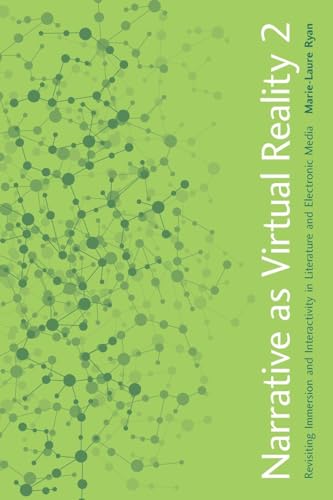 Narrative as Virtual Reality 2

Revisiting Immersion and Interactivity in Literature and Electronic Media

Marie-Laure Ryan